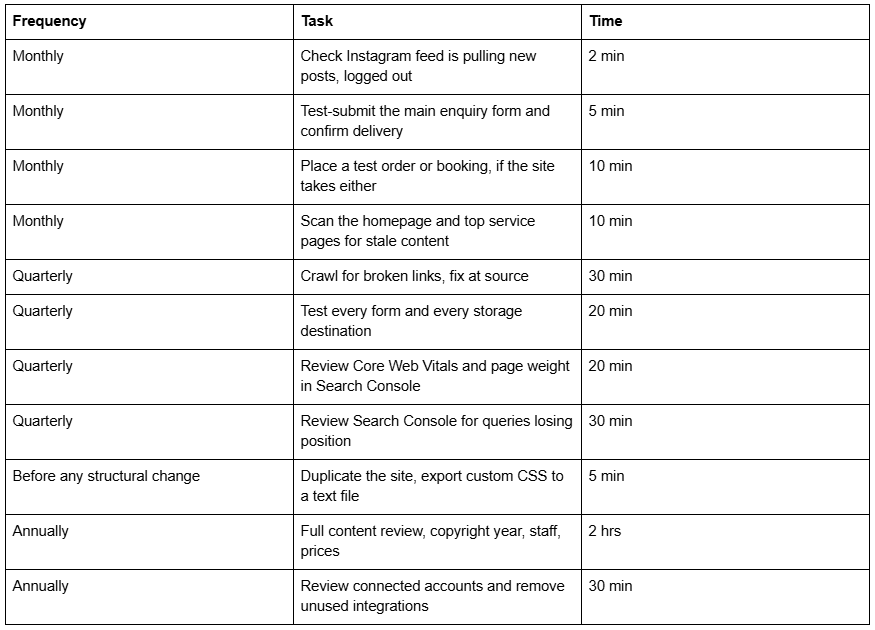 | Frequency | Task | Time |
|---|---|---|
| Monthly | Check Instagram feed is pulling new posts, logged out | 2 min |
| Monthly | Test-submit the main enquiry form and confirm delivery | 5 min |
| Monthly | Place a test order or booking, if the site takes either | 10 min |
| Monthly | Scan the homepage and top service pages for stale content | 10 min |
| Quarterly | Crawl for broken links, fix at source | 30 min |
| Quarterly | Test every form and every storage destination | 20 min |
| Quarterly | Review Core Web Vitals and page weight in Search Console | 20 min |
| Quarterly | Review Search Console for queries losing position | 30 min |
| Before any structural change | Duplicate the site, export custom CSS to a text file | 5 min |
| Annually | Full content review, copyright year, staff, prices | 2 hrs |
| Annually | Review connected accounts and remove unused integrations | 30 min |